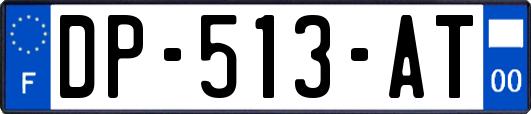 F
DP-513-AT
00